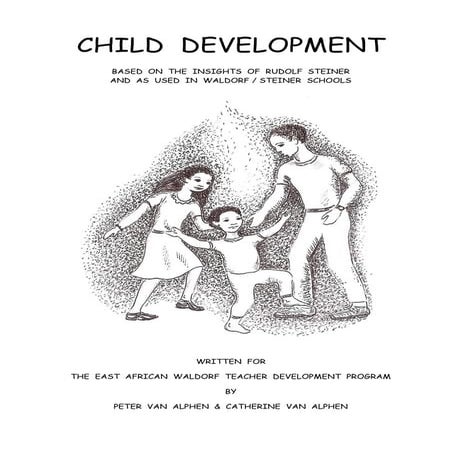 CHILD DEVELOPMENT

BASED ON THE INSIGHTS OF RUDOLF STEINER
AND AS USED IN WALDORF / STEINER SCHOOLS

WRITTEN FOR
THE EAST AFRICAN WALDORF TEACHER DEVELOPMENT PROGRAM
BY
PETER VAN ALPHEN & CATHERINE VAN ALPHEN